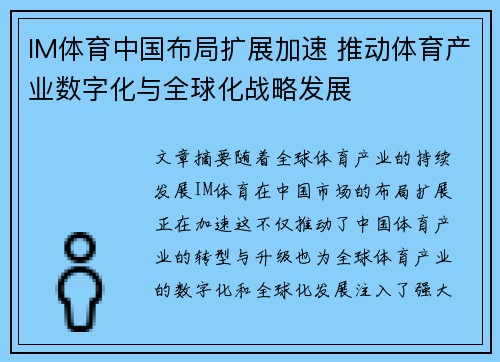 IM体育中国布局扩展加速 推动体育产业数字化与全球化战略发展

文章摘要随着全球体育产业的持续发展IM体育在中国市场的布局扩展正在加速这不仅推动了中国体育产业的转型与升级也为全球体育产业的数字化和全球化发展注入了强大